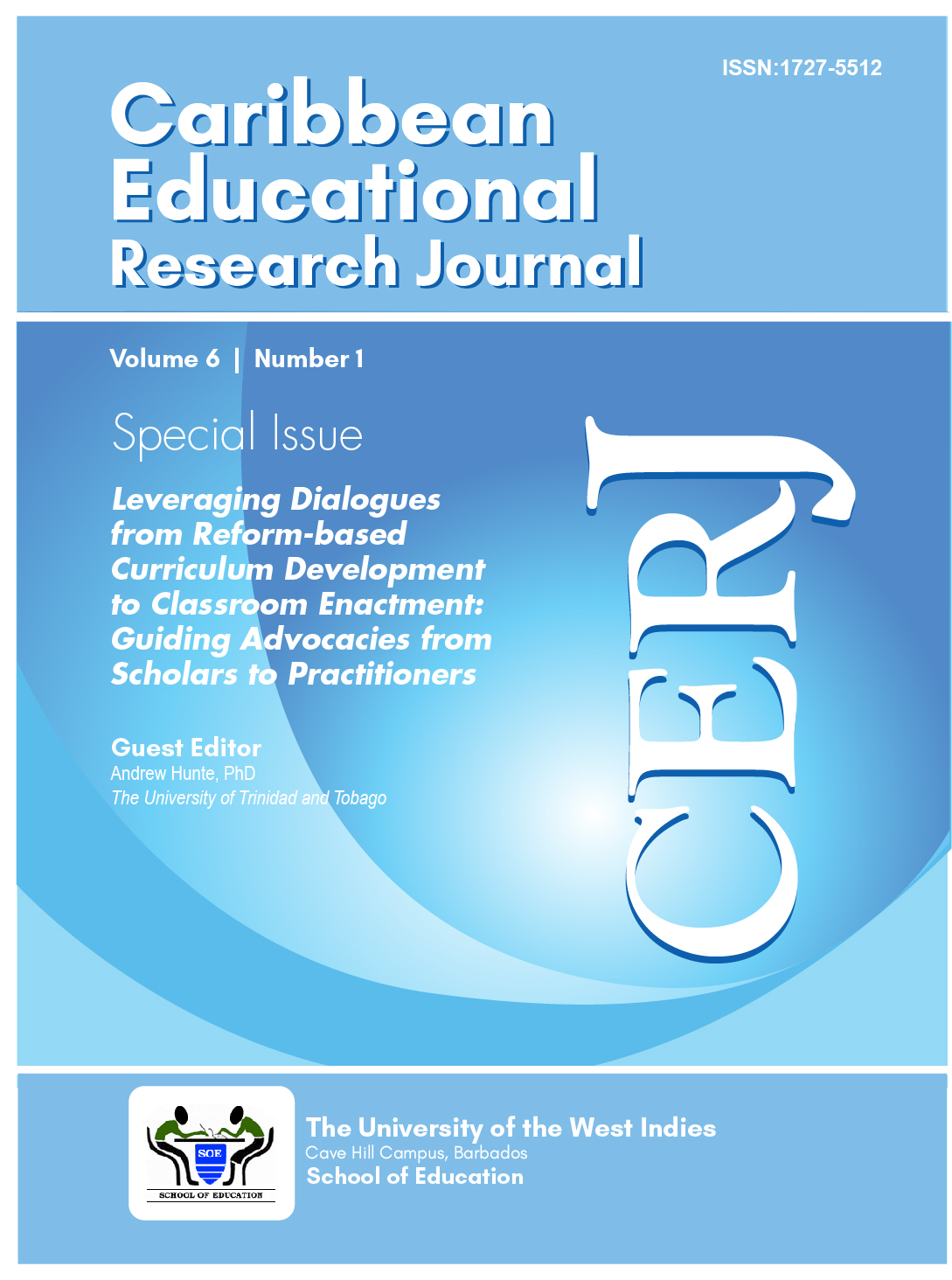 ISSN:1727-5512

Caribbean Educational Research Journal

Volume 6 | Number 1

Special Issue

Leveraging Dialogues from Reform-based Curriculum Development to Classroom Enactment: Guiding Advocacies from Scholars to Practitioners

Guest Editor
Andrew Hunte, PhD
The University of Trinidad and Tobago

CERJ

SOE
SCHOOL OF EDUCATION

The University of the West Indies
Cave Hill Campus, Barbados
School of Education